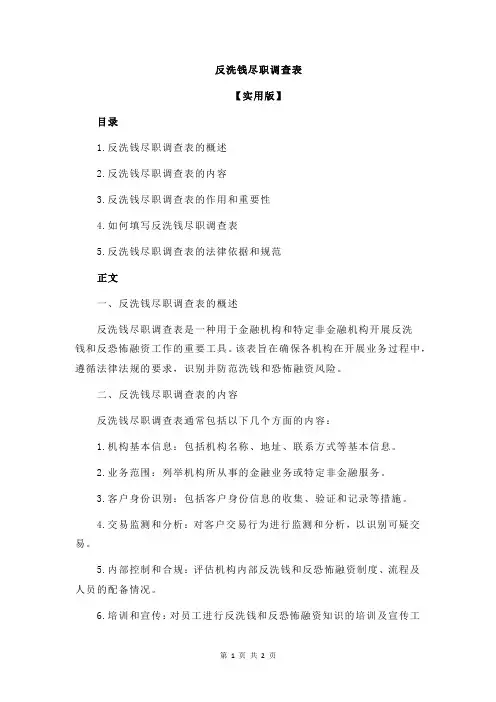 反洗钱尽职调查表

【实用版】

目录

1.反洗钱尽职调查表的概述

2.反洗钱尽职调查表的内容

3.反洗钱尽职调查表的作用和重要性

4.如何填写反洗钱尽职调查表

5.反洗钱尽职调查表的法律依据和规范

正文

一、反洗钱尽职调查表的概述

反洗钱尽职调查表是一种用于金融机构和特定非金融机构开展反洗钱和反恐怖融资工作的重要工具。该表旨在确保各机构在开展业务过程中，遵循法律法规的要求，识别并防范洗钱和恐怖融资风险。

二、反洗钱尽职调查表的内容

反洗钱尽职调查表通常包括以下几个方面的内容：

1.机构基本信息：包括机构名称、地址、联系方式等基本信息。

2.业务范围：列举机构所从事的金融业务或特定非金融服务。

3.客户身份识别：包括客户身份信息的收集、验证和记录等措施。

4.交易监测和分析：对客户交易行为进行监测和分析，以识别可疑交易。

5.内部控制和合规：评估机构内部反洗钱和反恐怖融资制度、流程及人员的配备情况。

6.培训和宣传：对员工进行反洗钱和反恐怖融资知识的培训及宣传工

第 1 页 共 2 页